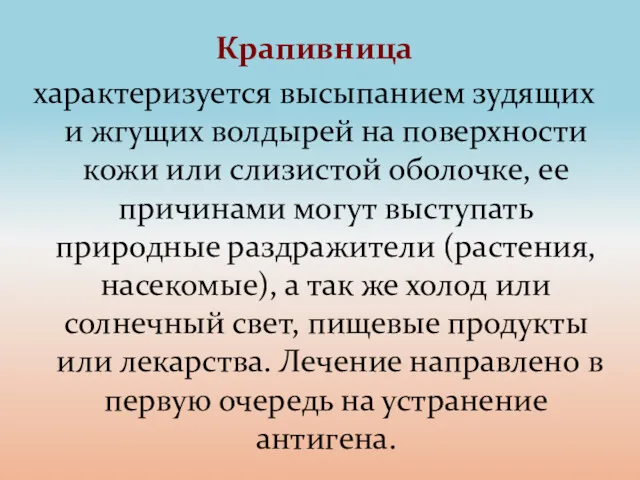 Крапивница

характеризуется высыпанием зудящих и жгущих волдырей на поверхности кожи или слизистой оболочке, ее причинами могут выступать природные раздражители (растения, насекомые), а так же холод или солнечный свет, пищевые продукты или лекарства. Лечение направлено в первую очередь на устранение антигена.